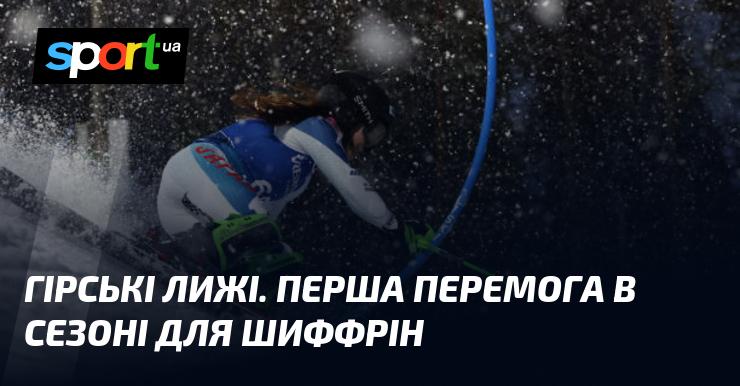 sport.ua

ГІРСЬКІ ЛИЖІ. ПЕРША ПЕРЕМОГА В СЕЗОНІ ДЛЯ ШИФФРІН